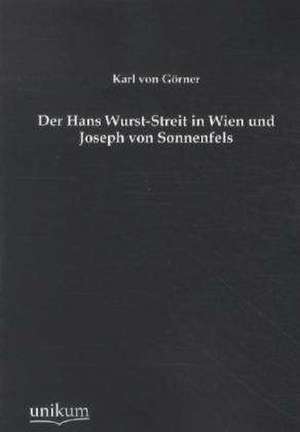 Karl von Görner

Der Hans Wurst-Streit in Wien und Joseph von Sonnenfels

unikum